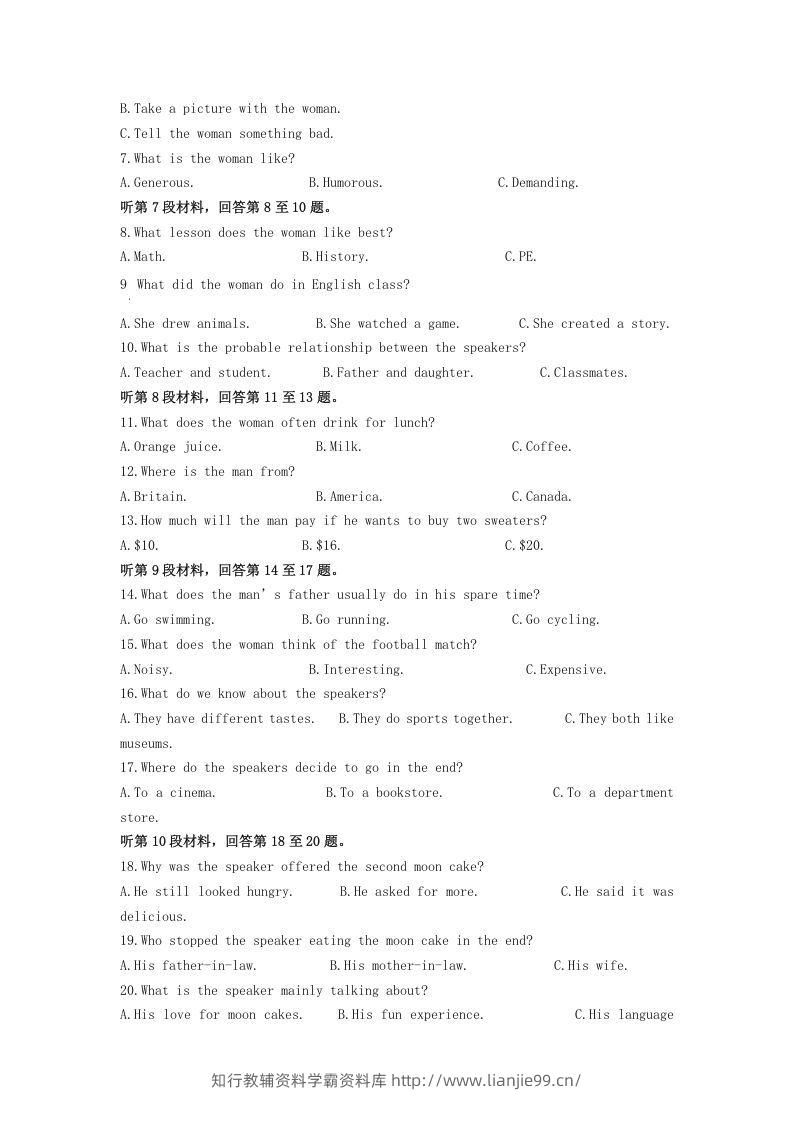 B.Take a picture with the woman.

C.Tell the woman something bad.

7.What is the woman like?

A.Generous. B.Humorous. C.Demanding.

听第7段材料，回答第8至10题。

8.What lesson does the woman like best?

A.Math. B.History. C.PE.

9 What did the woman do in English class?

A.She drew animals. B.She watched a game. C.She created a story.

10.What is the probable relationship between the speakers?

A.Teacher and student. B.Father and daughter. C.Classmates.

听第8段材料，回答第11至13题。

11.What does the woman often drink for lunch?

A.Orange juice. B.Milk. C.Coffee.

12.Where is the man from?

A.Britain. B.America. C.Canada.

13.How much will the man pay if he wants to buy two sweaters?

A.$10. B.$16. C.$20.

听第9段材料，回答第14至17题。

14.What does the man's father usually do in his spare time?

A.Go swimming. B.Go running. C.Go cycling.

15.What does the woman think of the football match?

A.Noisy. B.Interesting. C.Expensive.

16.What do we know about the speakers?

A.They have different tastes. B.They do sports together. C.They both like museums.

17.Where do the speakers decide to go in the end?

A.To a cinema. B.To a bookstore. C.To a department store.

听第10段材料，回答第18至20题。

18.Why was the speaker offered the second moon cake?

A.He still looked hungry. B.He asked for more. C.He said it was delicious.

19.Who stopped the speaker eating the moon cake in the end?

A.His father-in-law. B.His mother-in-law. C.His wife.

20.What is the speaker mainly talking about?

A.His love for moon cakes. B.His fun experience. C.His language

知行教辅资料学霸资料库 http://www.lianjie99.cn/